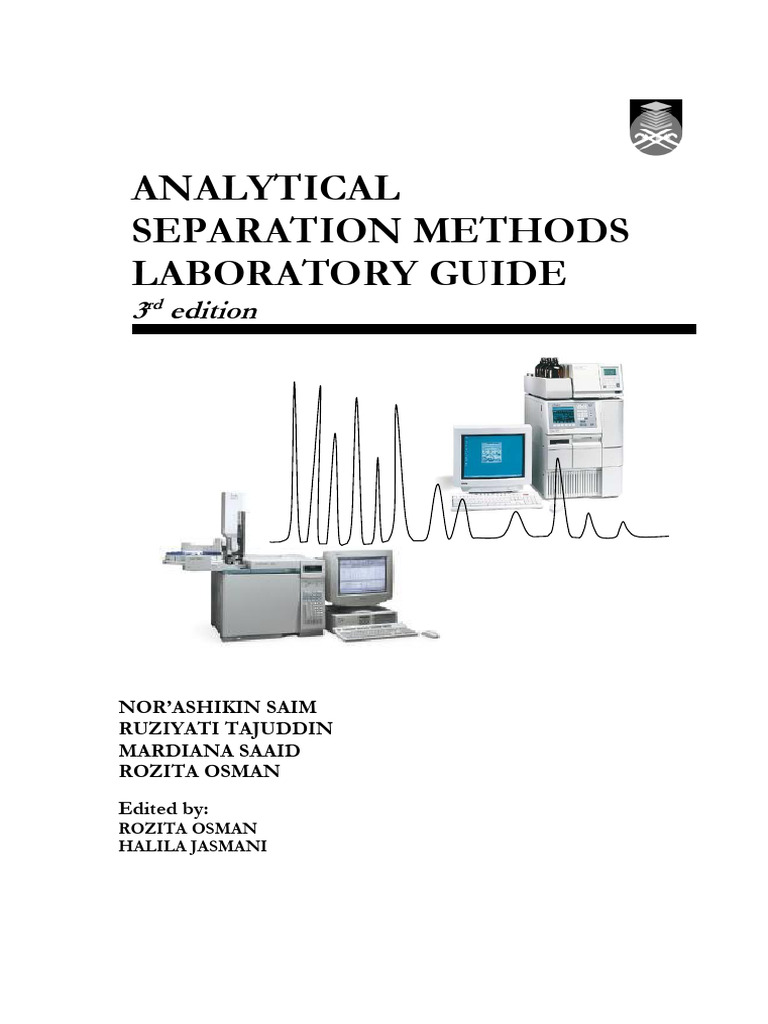 ANALYTICAL SEPARATION METHODS LABORATORY GUIDE

$3^{rd}$ edition

NOR'ASHIKIN SAIM
RUZIYATI TAJUDDIN
MARDIANA SAAID
ROZITA OSMAN

Edited by:
ROZITA OSMAN
HALILA JASMANI